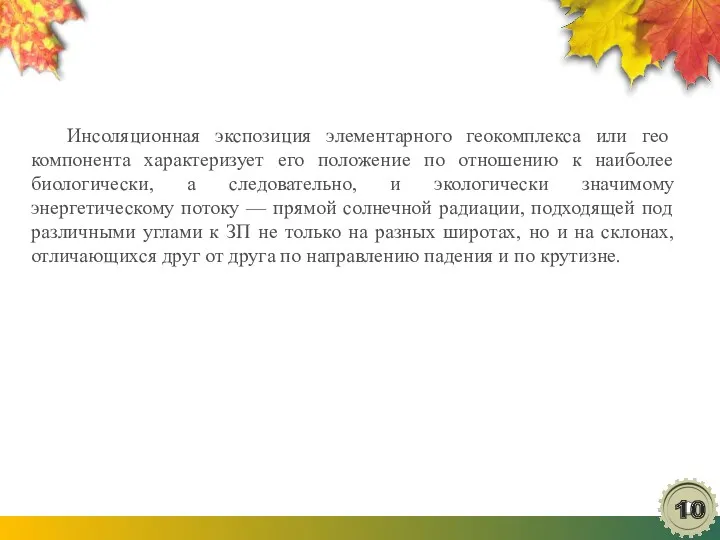 Инсоляционная экспозиция элементарного геокомплекса или гео компонента характеризует его положение по отношению к наиболее биологически, а следовательно, и экологически значимому энергетическому потоку — прямой солнечной радиации, подходящей под различными углами к ЗП не только на разных широтах, но и на склонах, отличающихся друг от друга по направлению падения и по крутизне.

10